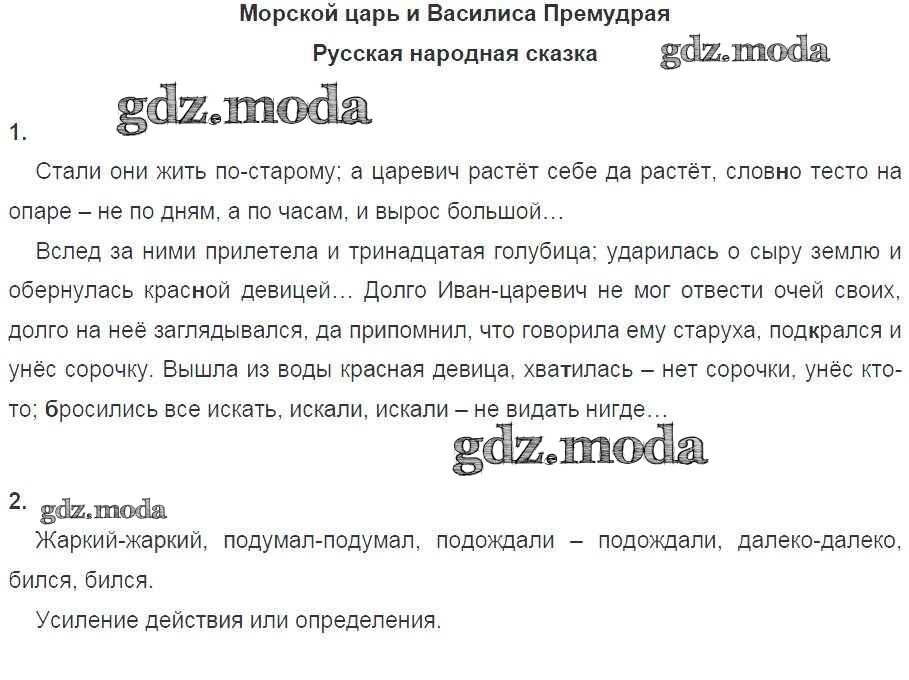 Морской царь и Василиса Премудрая

Русская народная сказка

gdz.moda

gdz.moda

1.

Стали они жить по-старому; а царевич растёт себе да растёт, словно тесто на опаре – не по дням, а по часам, и вырос большой…

Вслед за ними прилетела и тринадцатая голубица; ударилась о сыру землю и обернулась красной девицей… Долго Иван-царевич не мог отвести очей своих, долго на неё заглядывался, да припомнил, что говорила ему старуха, подкрался и унёс сорочку. Вышла из воды красная девица, хватилась – нет сорочки, унёс кто-то; бросились все искать, искали, искали – не видать нигде…

gdz.moda

2. gdz.moda

Жаркий-жаркий, подумал-подумал, подождали – подождали, далеко-далеко, бился, бился.

Усиление действия или определения.